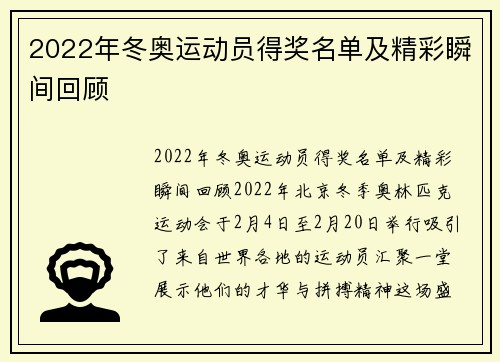 2022年冬奥运动员得奖名单及精彩瞬间回顾

2022年冬奥运动员得奖名单及精彩瞬间回顾2022年北京冬季奥林匹克运动会于2月4日至2月20日举行吸引了来自世界各地的运动员汇聚一堂展示他们的才华与拼搏精神这场盛